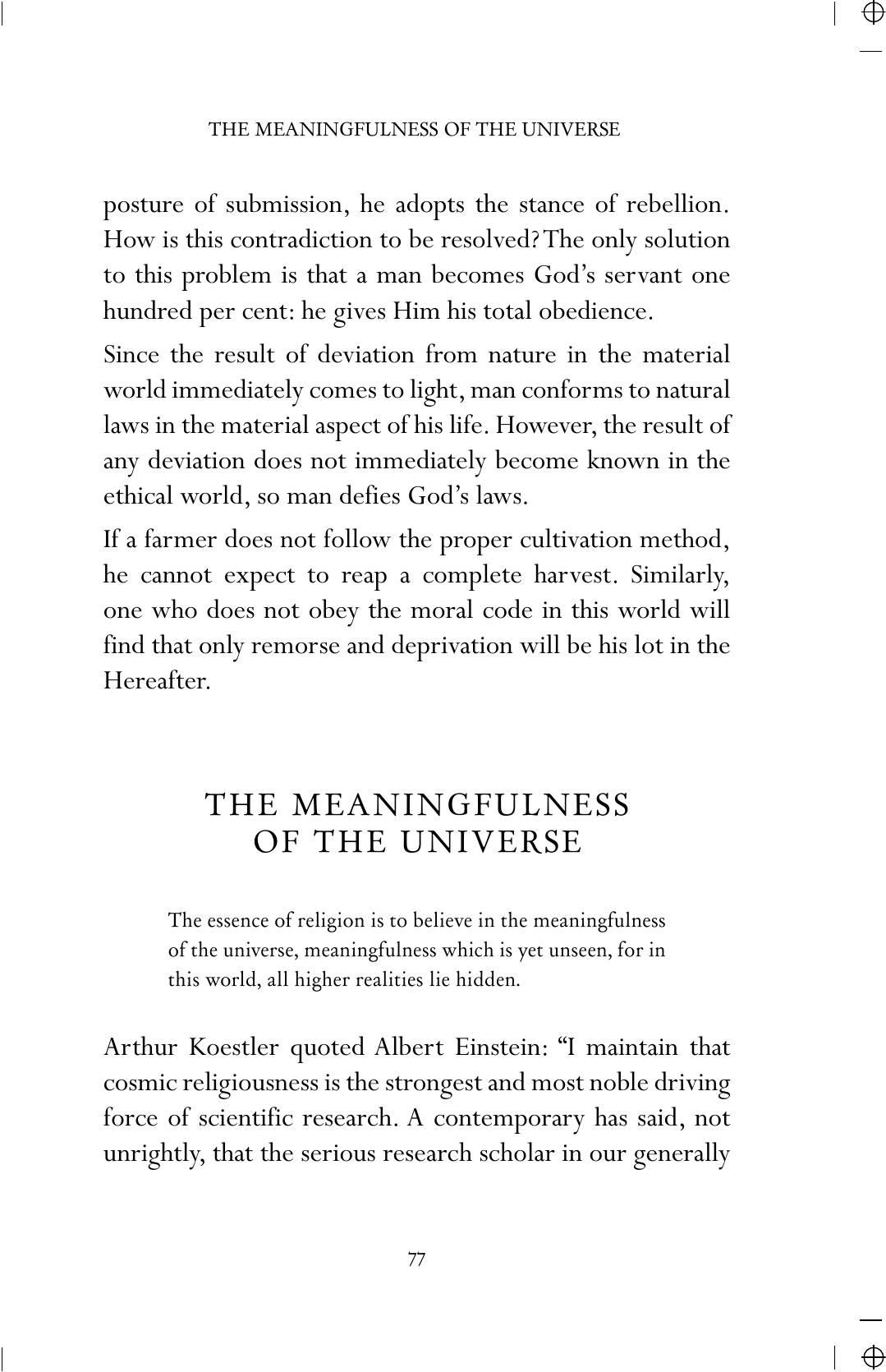 THE MEANINGFULNESS OF THE UNIVERSE

posture of submission, he adopts the stance of rebellion. How is this contradiction to be resolved? The only solution to this problem is that a man becomes God's servant one hundred per cent: he gives Him his total obedience.

Since the result of deviation from nature in the material world immediately comes to light, man conforms to natural laws in the material aspect of his life. However, the result of any deviation does not immediately become known in the ethical world, so man defies God's laws.

If a farmer does not follow the proper cultivation method, he cannot expect to reap a complete harvest. Similarly, one who does not obey the moral code in this world will find that only remorse and deprivation will be his lot in the Hereafter.

THE MEANINGFULNESS
OF THE UNIVERSE

The essence of religion is to believe in the meaningfulness of the universe, meaningfulness which is yet unseen, for in this world, all higher realities lie hidden.

Arthur Koestler quoted Albert Einstein: "I maintain that cosmic religiousness is the strongest and most noble driving force of scientific research. A contemporary has said, not unrightly, that the serious research scholar in our generally

77